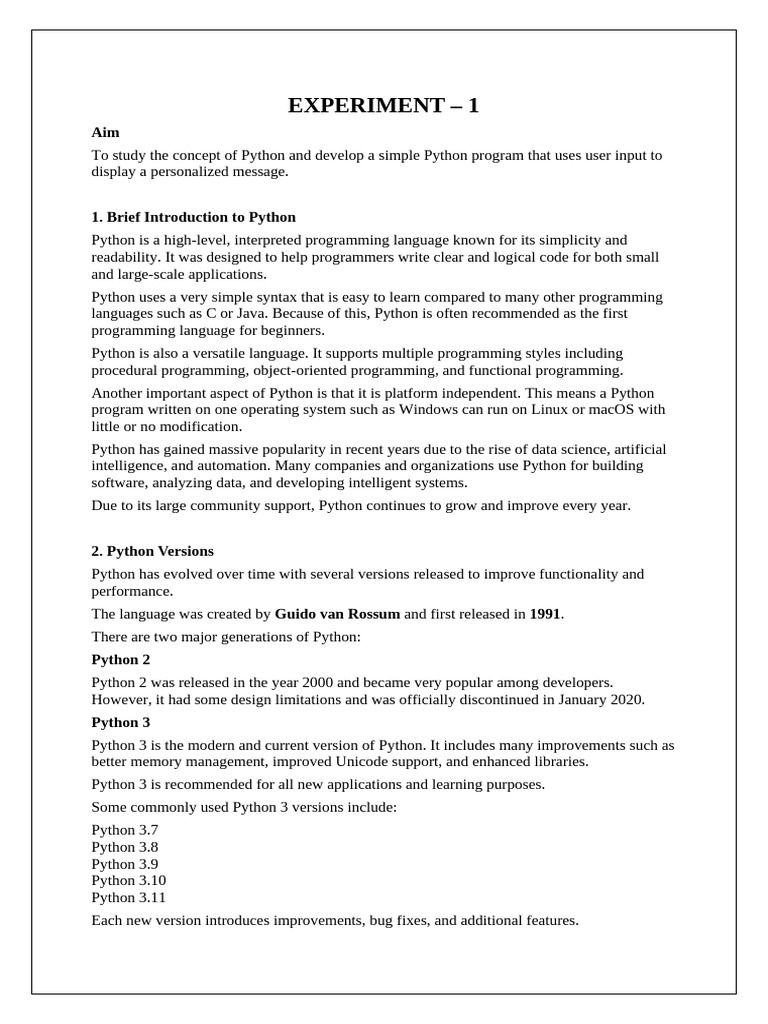 EXPERIMENT – 1

Aim

To study the concept of Python and develop a simple Python program that uses user input to display a personalized message.

1. Brief Introduction to Python

Python is a high-level, interpreted programming language known for its simplicity and readability. It was designed to help programmers write clear and logical code for both small and large-scale applications.

Python uses a very simple syntax that is easy to learn compared to many other programming languages such as C or Java. Because of this, Python is often recommended as the first programming language for beginners.

Python is also a versatile language. It supports multiple programming styles including procedural programming, object-oriented programming, and functional programming.

Another important aspect of Python is that it is platform independent. This means a Python program written on one operating system such as Windows can run on Linux or macOS with little or no modification.

Python has gained massive popularity in recent years due to the rise of data science, artificial intelligence, and automation. Many companies and organizations use Python for building software, analyzing data, and developing intelligent systems.

Due to its large community support, Python continues to grow and improve every year.

2. Python Versions

Python has evolved over time with several versions released to improve functionality and performance.

The language was created by Guido van Rossum and first released in 1991.

There are two major generations of Python:

Python 2

Python 2 was released in the year 2000 and became very popular among developers. However, it had some design limitations and was officially discontinued in January 2020.

Python 3

Python 3 is the modern and current version of Python. It includes many improvements such as better memory management, improved Unicode support, and enhanced libraries.

Python 3 is recommended for all new applications and learning purposes.

Some commonly used Python 3 versions include:

Python 3.7
Python 3.8
Python 3.9
Python 3.10
Python 3.11

Each new version introduces improvements, bug fixes, and additional features.